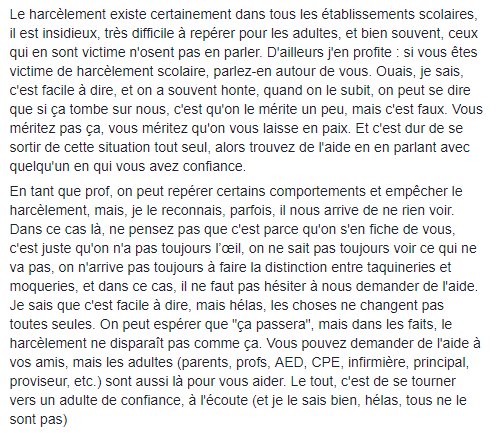 Le harcèlement existe certainement dans tous les établissements scolaires, il est insidieux, très difficile à repérer pour les adultes, et bien souvent, ceux qui en sont victime n'osent pas en parler. D'ailleurs j'en profite : si vous êtes victime de harcèlement scolaire, parlez-en autour de vous. Ouais, je sais, c'est facile à dire, et on a souvent honte, quand on le subit, on peut se dire que si ça tombe sur nous, c'est qu'on le mérite un peu, mais c'est faux. Vous méritez pas ça, vous méritez qu'on vous laisse en paix. Et c'est dur de se sortir de cette situation tout seul, alors trouvez de l'aide en en parlant avec quelqu'un en qui vous avez confiance.

En tant que prof, on peut repérer certains comportements et empêcher le harcèlement, mais, je le reconnais, parfois, il nous arrive de ne rien voir. Dans ce cas là, ne pensez pas que c'est parce qu'on s'en fiche de vous, c'est juste qu'on n'a pas toujours l'œil, on ne sait pas toujours voir ce qui ne va pas, on n'arrive pas toujours à faire la distinction entre taquineries et moqueries, et dans ce cas, il ne faut pas hésiter à nous demander de l'aide. Je sais que c'est facile à dire, mais hélas, les choses ne changent pas toutes seules. On peut espérer que "ça passera", mais dans les faits, le harcèlement ne disparaît pas comme ça. Vous pouvez demander de l'aide à vos amis, mais les adultes (parents, profs, AED, CPE, infirmière, principal, proviseur, etc.) sont aussi là pour vous aider. Le tout, c'est de se tourner vers un adulte de confiance, à l'écoute (et je le sais bien, hélas, tous ne le sont pas)